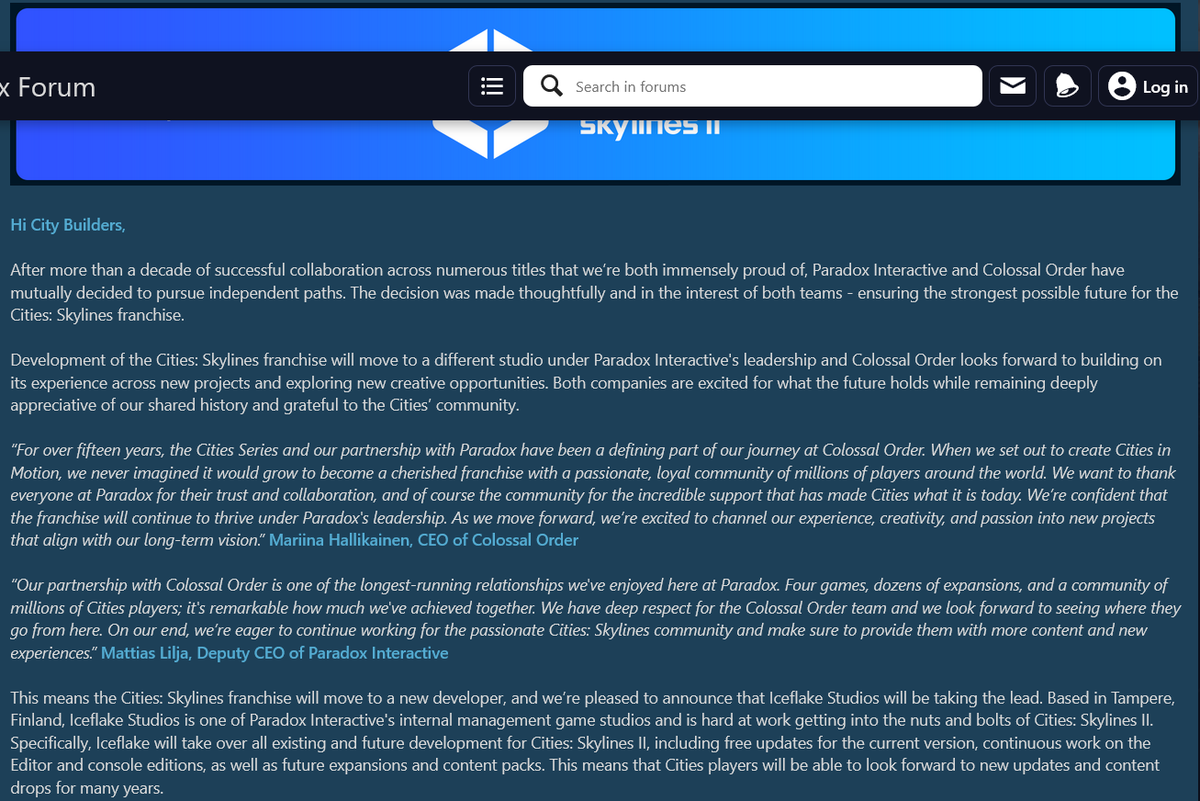 x Forum

Search in forums

Log in

skylines II

Hi City Builders,

After more than a decade of successful collaboration across numerous titles that we're both immensely proud of, Paradox Interactive and Colossal Order have mutually decided to pursue independent paths. The decision was made thoughtfully and in the interest of both teams - ensuring the strongest possible future for the Cities: Skylines franchise.

Development of the Cities: Skylines franchise will move to a different studio under Paradox Interactive's leadership and Colossal Order looks forward to building on its experience across new projects and exploring new creative opportunities. Both companies are excited for what the future holds while remaining deeply appreciative of our shared history and grateful to the Cities' community.

"For over fifteen years, the Cities Series and our partnership with Paradox have been a defining part of our journey at Colossal Order. When we set out to create Cities in Motion, we never imagined it would grow to become a cherished franchise with a passionate, loyal community of millions of players around the world. We want to thank everyone at Paradox for their trust and collaboration, and of course the community for the incredible support that has made Cities what it is today. We're confident that the franchise will continue to thrive under Paradox's leadership. As we move forward, we're excited to channel our experience, creativity, and passion into new projects that align with our long-term vision." Mariina Hallikainen, CEO of Colossal Order

"Our partnership with Colossal Order is one of the longest-running relationships we've enjoyed here at Paradox. Four games, dozens of expansions, and a community of millions of Cities players; it's remarkable how much we've achieved together. We have deep respect for the Colossal Order team and we look forward to seeing where they go from here. On our end, we're eager to continue working for the passionate Cities: Skylines community and make sure to provide them with more content and new experiences." Mattias Lilja, Deputy CEO of Paradox Interactive

This means the Cities: Skylines franchise will move to a new developer, and we're pleased to announce that Iceflake Studios will be taking the lead. Based in Tampere, Finland, Iceflake Studios is one of Paradox Interactive's internal management game studios and is hard at work getting into the nuts and bolts of Cities: Skylines II. Specifically, Iceflake will take over all existing and future development for Cities: Skylines II, including free updates for the current version, continuous work on the Editor and console editions, as well as future expansions and content packs. This means that Cities players will be able to look forward to new updates and content drops for many years.